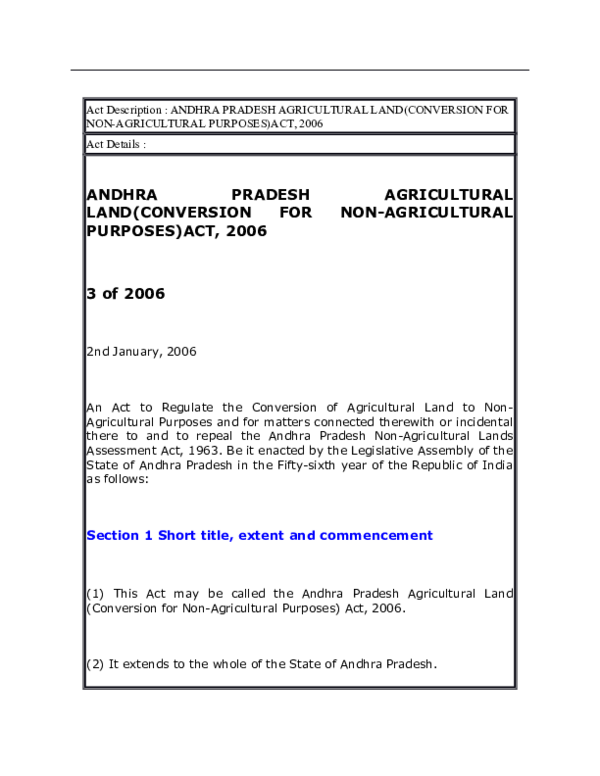 Act Description : ANDHRA PRADESH AGRICULTURAL LAND(CONVERSION FOR NON-AGRICULTURAL PURPOSES)ACT, 2006

Act Details :

ANDHRA PRADESH AGRICULTURAL LAND(CONVERSION FOR NON-AGRICULTURAL PURPOSES)ACT, 2006

3 of 2006

2nd January, 2006

An Act to Regulate the Conversion of Agricultural Land to Non-Agricultural Purposes and for matters connected therewith or incidental there to and to repeal the Andhra Pradesh Non-Agricultural Lands Assessment Act, 1963. Be it enacted by the Legislative Assembly of the State of Andhra Pradesh in the Fifty-sixth year of the Republic of India as follows:

Section 1 Short title, extent and commencement

(1) This Act may be called the Andhra Pradesh Agricultural Land (Conversion for Non-Agricultural Purposes) Act, 2006.

(2) It extends to the whole of the State of Andhra Pradesh.